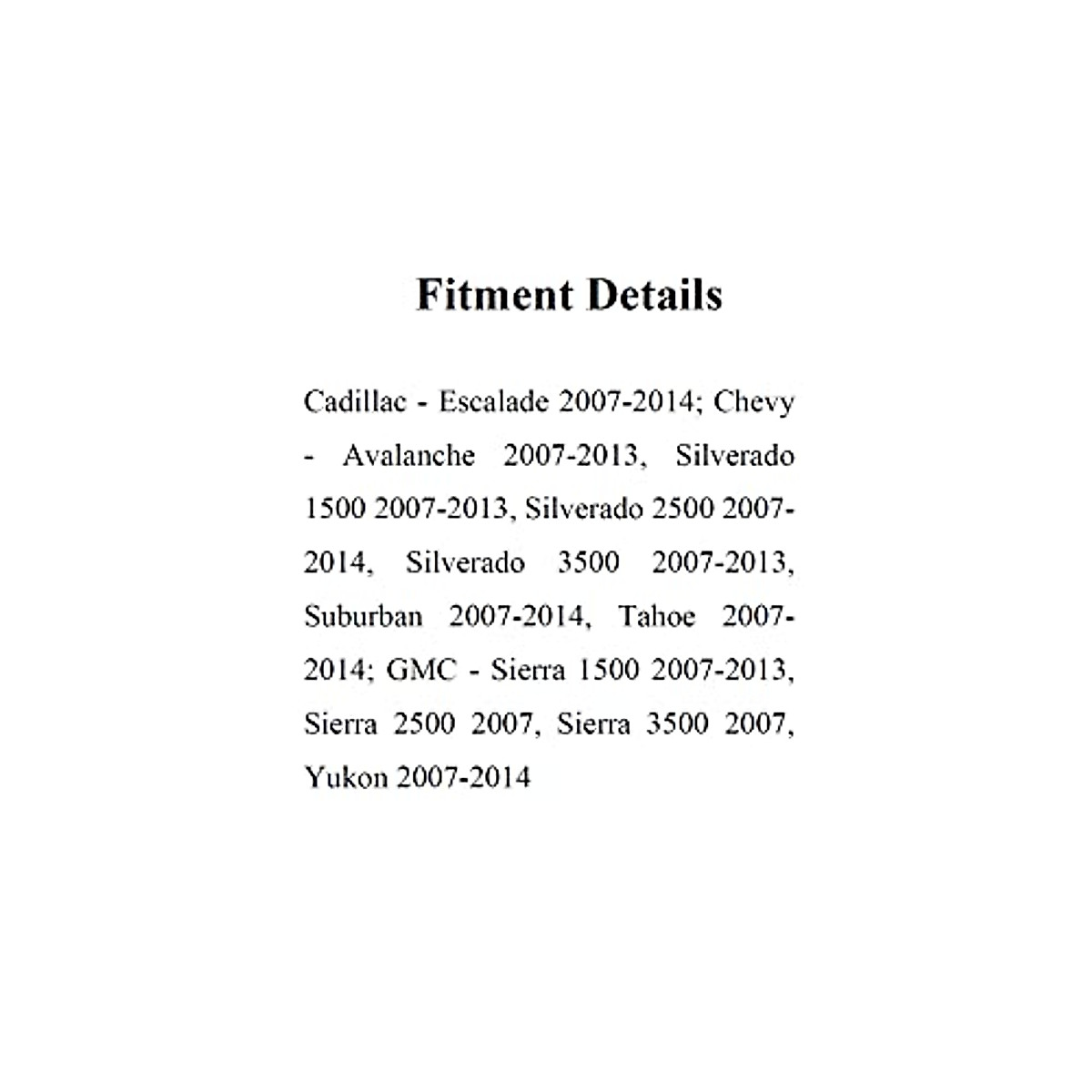 Fitment Details

Cadillac - Escalade 2007-2014; Chevy - Avalanche 2007-2013, Silverado 1500 2007-2013, Silverado 2500 2007-2014, Silverado 3500 2007-2013, Suburban 2007-2014, Tahoe 2007-2014; GMC - Sierra 1500 2007-2013, Sierra 2500 2007, Sierra 3500 2007, Yukon 2007-2014